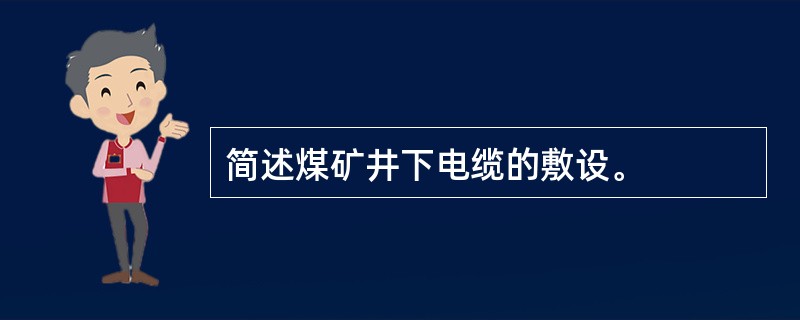 简述煤矿井下电缆的敷设。